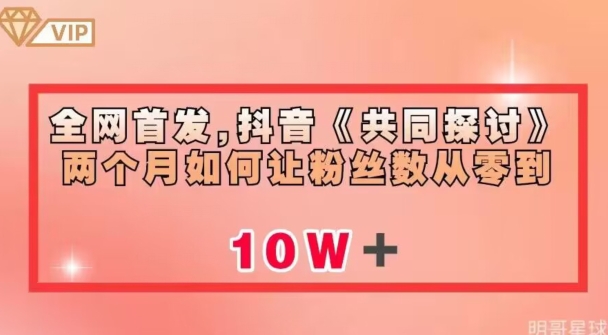 VIP

全网首发，抖音《共同探讨》两个月如何让粉丝数从零到

10W＋

明哥星球